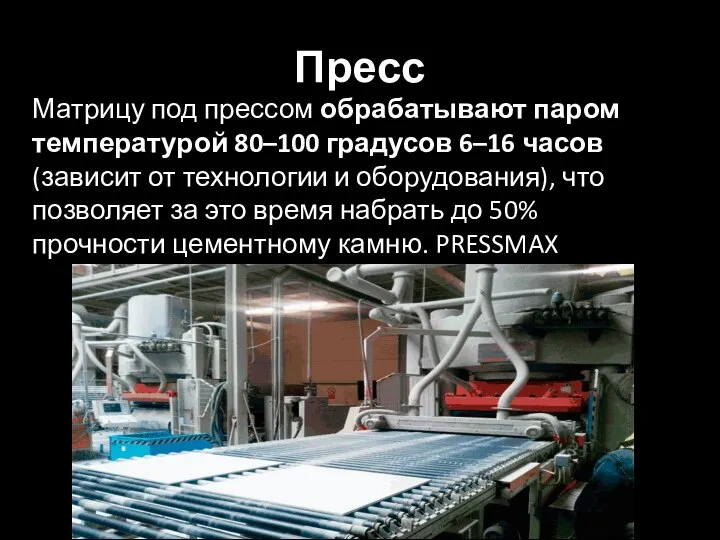 Пресс

Матрицу под прессом обрабатывают паром температурой 80–100 градусов 6–16 часов (зависит от технологии и оборудования), что позволяет за это время набрать до 50% прочности цементному камню. PRESSMAX